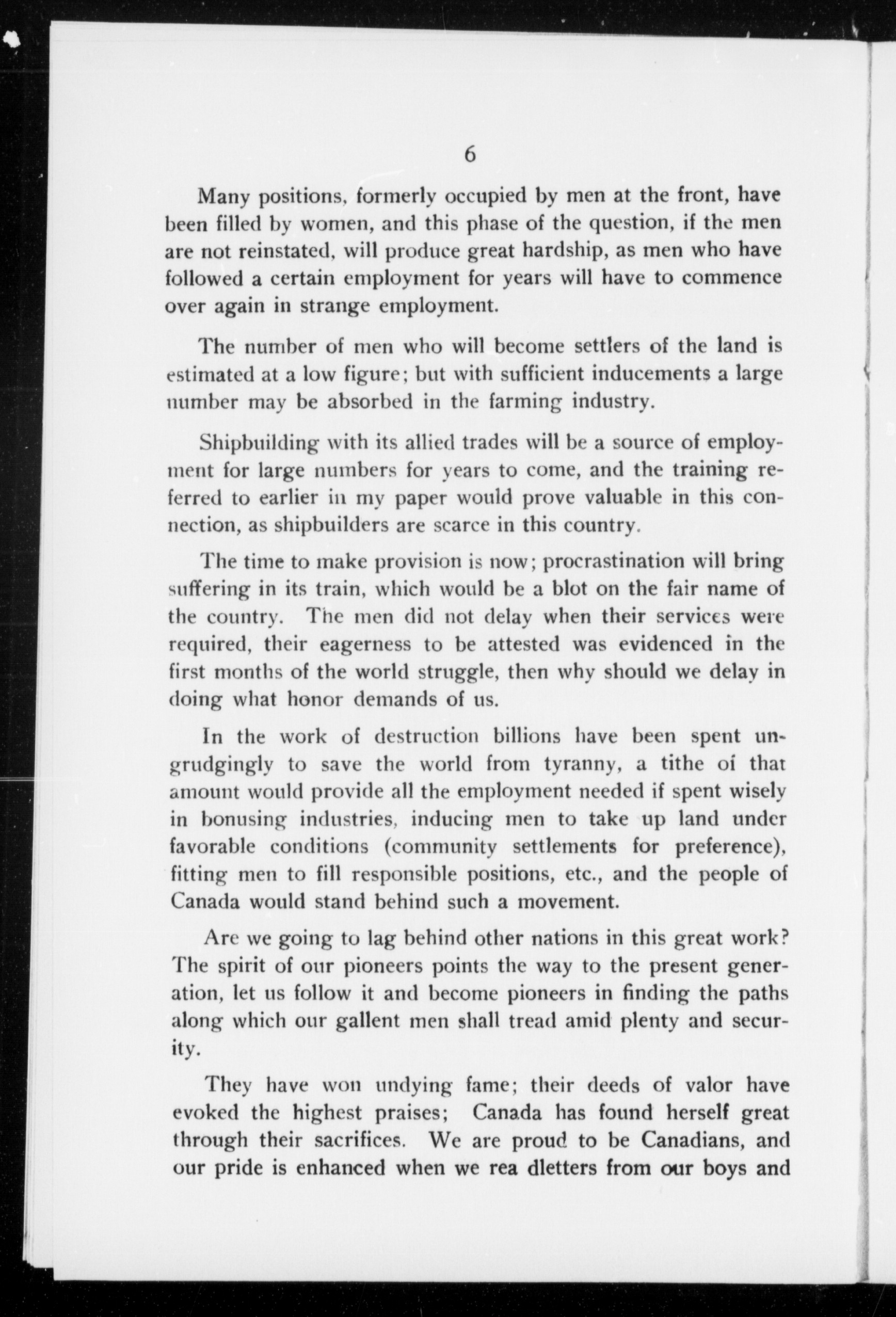 6

Many positions, formerly occupied by men at the front, have been filled by women, and this phase of the question, if the men are not reinstated, will produce great hardship, as men who have followed a certain employment for years will have to commence over again in strange employment.

The number of men who will become settlers of the land is estimated at a low figure; but with sufficient inducements a large number may be absorbed in the farming industry.

Shipbuilding with its allied trades will be a source of employment for large numbers for years to come, and the training referred to earlier in my paper would prove valuable in this connection, as shipbuilders are scarce in this country.

The time to make provision is now; procrastination will bring suffering in its train, which would be a blot on the fair name of the country. The men did not delay when their services were required, their eagerness to be attested was evidenced in the first months of the world struggle, then why should we delay in doing what honor demands of us.

In the work of destruction billions have been spent ungrudgingly to save the world from tyranny, a tithe of that amount would provide all the employment needed if spent wisely in bonusing industries, inducing men to take up land under favorable conditions (community settlements for preference), fitting men to fill responsible positions, etc., and the people of Canada would stand behind such a movement.

Are we going to lag behind other nations in this great work? The spirit of our pioneers points the way to the present generation, let us follow it and become pioneers in finding the paths along which our gallent men shall tread amid plenty and security.

They have won undying fame; their deeds of valor have evoked the highest praises; Canada has found herself great through their sacrifices. We are proud to be Canadians, and our pride is enhanced when we rea dletters from our boys and